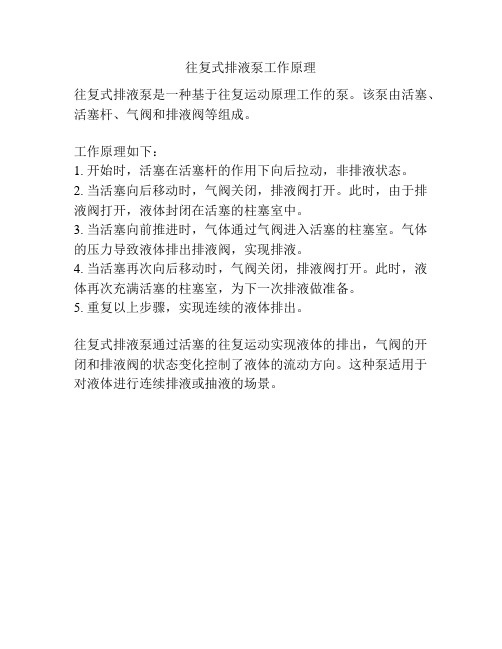 往复式排液泵工作原理

往复式排液泵是一种基于往复运动原理工作的泵。该泵由活塞、活塞杆、气阀和排液阀等组成。

工作原理如下：
1. 开始时，活塞在活塞杆的作用下向后拉动，非排液状态。
2. 当活塞向后移动时，气阀关闭，排液阀打开。此时，由于排液阀打开，液体封闭在活塞的柱塞室中。
3. 当活塞向前推进时，气体通过气阀进入活塞的柱塞室。气体的压力导致液体排出排液阀，实现排液。
4. 当活塞再次向后移动时，气阀关闭，排液阀打开。此时，液体再次充满活塞的柱塞室，为下一次排液做准备。
5. 重复以上步骤，实现连续的液体排出。

往复式排液泵通过活塞的往复运动实现液体的排出，气阀的开闭和排液阀的状态变化控制了液体的流动方向。这种泵适用于对液体进行连续排液或抽液的场景。